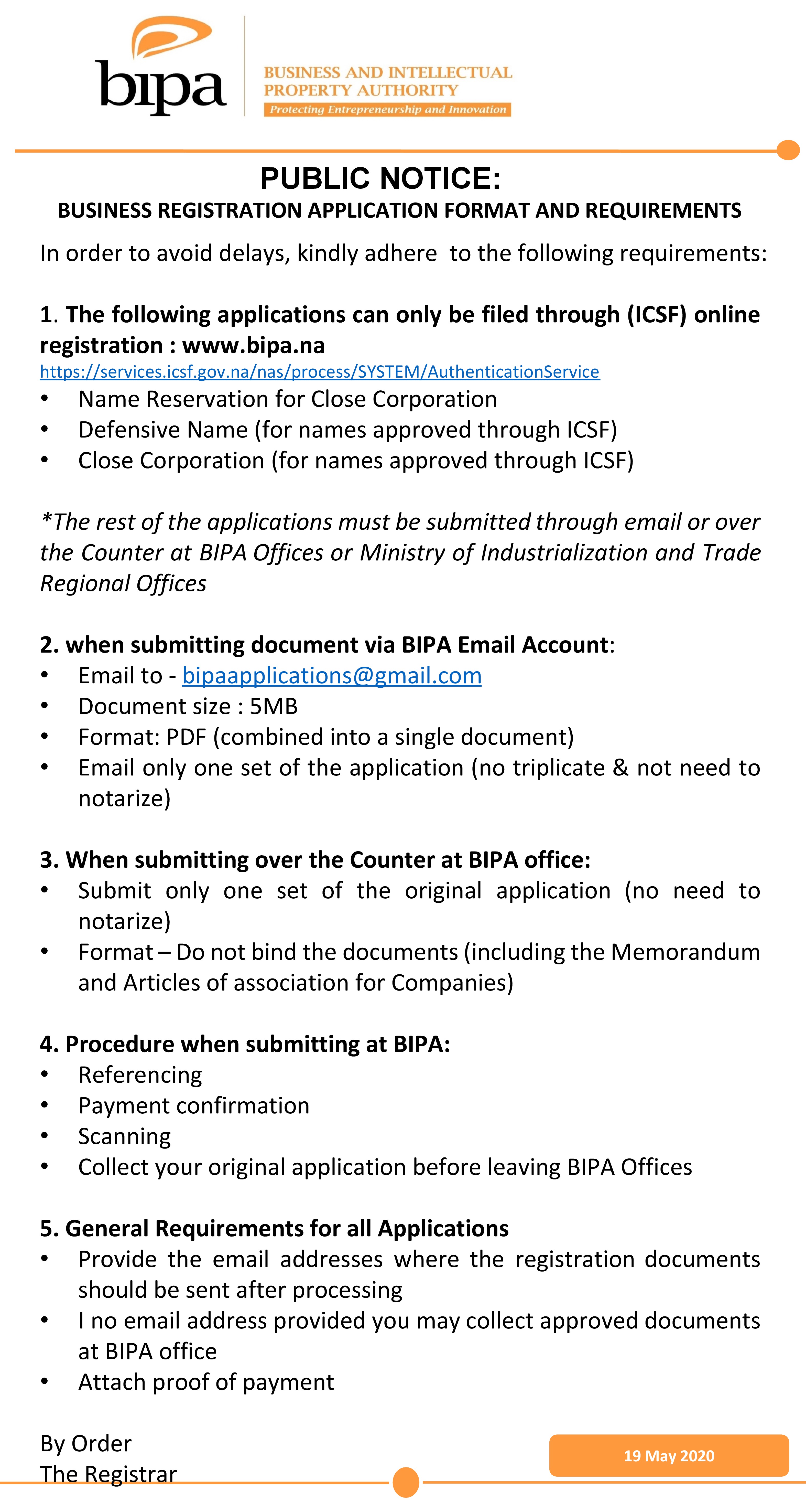 bipa

BUSINESS AND INTELLECTUAL PROPERTY AUTHORITY
Protecting Entrepreneurship and Innovation

PUBLIC NOTICE:
BUSINESS REGISTRATION APPLICATION FORMAT AND REQUIREMENTS

In order to avoid delays, kindly adhere to the following requirements:

1. The following applications can only be filed through (ICSF) online registration : www.bipa.na
https://services.icsf.gov.na/nas/process/SYSTEM/AuthenticationService
• Name Reservation for Close Corporation
• Defensive Name (for names approved through ICSF)
• Close Corporation (for names approved through ICSF)

*The rest of the applications must be submitted through email or over the Counter at BIPA Offices or Ministry of Industrialization and Trade Regional Offices

2. when submitting document via BIPA Email Account:
• Email to - bipaapplications@gmail.com
• Document size : 5MB
• Format: PDF (combined into a single document)
• Email only one set of the application (no triplicate & not need to notarize)

3. When submitting over the Counter at BIPA office:
• Submit only one set of the original application (no need to notarize)
• Format – Do not bind the documents (including the Memorandum and Articles of association for Companies)

4. Procedure when submitting at BIPA:
• Referencing
• Payment confirmation
• Scanning
• Collect your original application before leaving BIPA Offices

5. General Requirements for all Applications
• Provide the email addresses where the registration documents should be sent after processing
• I no email address provided you may collect approved documents at BIPA office
• Attach proof of payment

By Order
The Registrar

19 May 2020